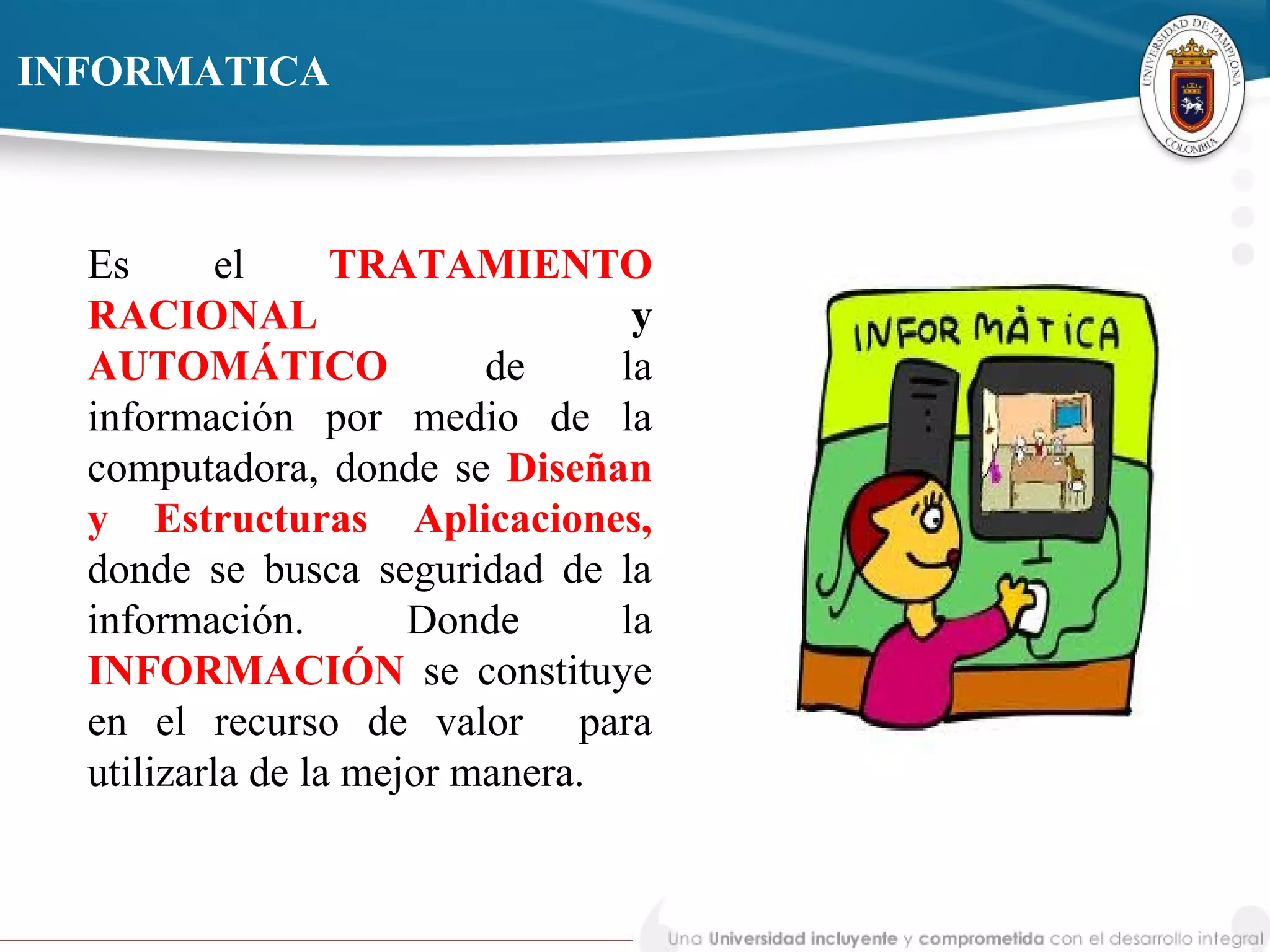 INFORMATICA

UNIVERSIDAD DE PAMPLONA COLOMBIA

Es el TRATAMIENTO RACIONAL y AUTOMÁTICO de la información por medio de la computadora, donde se Diseñan y Estructuras Aplicaciones, donde se busca seguridad de la información. Donde la INFORMACIÓN se constituye en el recurso de valor para utilizarla de la mejor manera.

INFORMÀTICA

Una Universidad incluyente y comprometida con el desarrollo integral